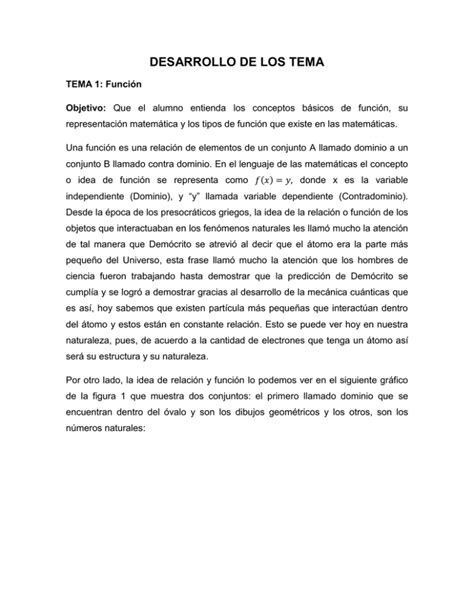 DESARROLLO DE LOS TEMA

TEMA 1: Función

Objetivo: Que el alumno entienda los conceptos básicos de función, su representación matemática y los tipos de función que existe en las matemáticas.

Una función es una relación de elementos de un conjunto A llamado dominio a un conjunto B llamado contra dominio. En el lenguaje de las matemáticas el concepto o idea de función se representa como $f(x) = y$, donde x es la variable independiente (Dominio), y "y" llamada variable dependiente (Contradominio). Desde la época de los presocráticos griegos, la idea de la relación o función de los objetos que interactuaban en los fenómenos naturales les llamó mucho la atención de tal manera que Demócrito se atrevió al decir que el átomo era la parte más pequeño del Universo, esta frase llamó mucho la atención que los hombres de ciencia fueron trabajando hasta demostrar que la predicción de Demócrito se cumplía y se logró a demostrar gracias al desarrollo de la mecánica cuánticas que es así, hoy sabemos que existen partícula más pequeñas que interactúan dentro del átomo y estos están en constante relación. Esto se puede ver hoy en nuestra naturaleza, pues, de acuerdo a la cantidad de electrones que tenga un átomo así será su estructura y su naturaleza.

Por otro lado, la idea de relación y función lo podemos ver en el siguiente gráfico de la figura 1 que muestra dos conjuntos: el primero llamado dominio que se encuentran dentro del óvalo y son los dibujos geométricos y los otros, son los números naturales: